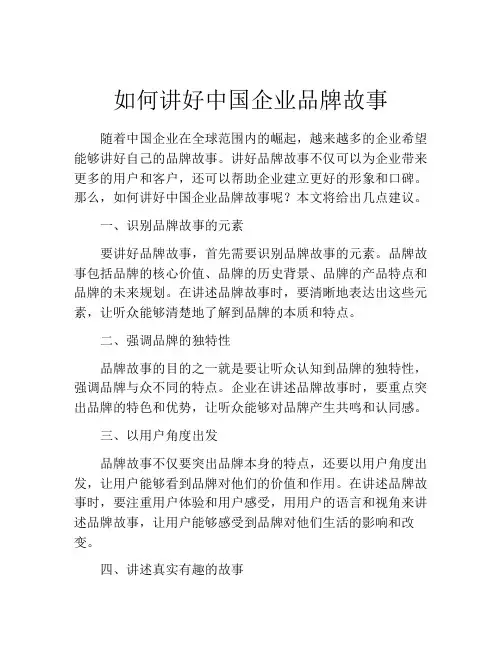 如何讲好中国企业品牌故事

随着中国企业在全球范围内的崛起，越来越多的企业希望能够讲好自己的品牌故事。讲好品牌故事不仅可以为企业带来更多的用户和客户，还可以帮助企业建立更好的形象和口碑。那么，如何讲好中国企业品牌故事呢？本文将给出几点建议。

一、识别品牌故事的元素

要讲好品牌故事，首先需要识别品牌故事的元素。品牌故事包括品牌的核心价值、品牌的历史背景、品牌的产品特点和品牌的未来规划。在讲述品牌故事时，要清晰地表达出这些元素，让听众能够清楚地了解到品牌的本质和特点。

二、强调品牌的独特性

品牌故事的目的之一就是要让听众认知到品牌的独特性，强调品牌与众不同的特点。企业在讲述品牌故事时，要重点突出品牌的特色和优势，让听众能够对品牌产生共鸣和认同感。

三、以用户角度出发

品牌故事不仅要突出品牌本身的特点，还要以用户角度出发，让用户能够看到品牌对他们的价值和作用。在讲述品牌故事时，要注重用户体验和用户感受，用用户的语言和视角来讲述品牌故事，让用户能够感受到品牌对他们生活的影响和改变。

四、讲述真实有趣的故事